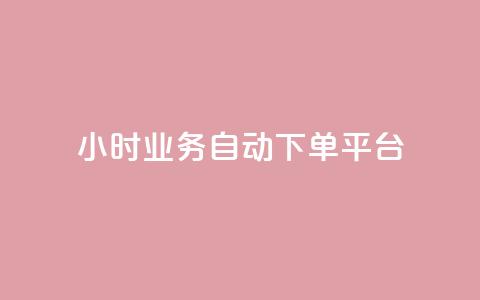 小时业务自动下单平台